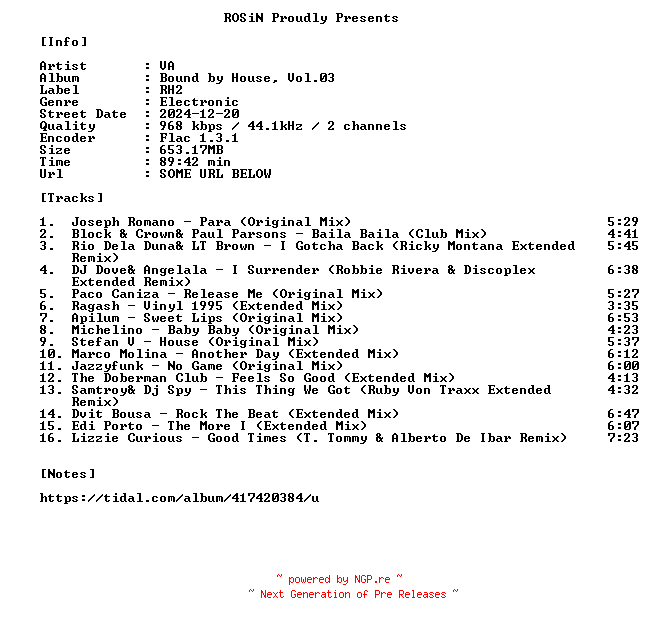 ROSiN Proudly Presents

[Info]

Artist : VA
Album : Bound by House, Vol.03
Label : RH2
Genre : Electronic
Street Date : 2024-12-20
Quality : 968 kbps / 44.1kHz / 2 channels
Encoder : Flac 1.3.1
Size : 653.17MB
Time : 89:42 min
Url : SOME URL BELOW

[Tracks]

1. Joseph Romano - Para (Original Mix) 5:29
2. Block & Crown& Paul Parsons - Baila Baila (Club Mix) 4:41
3. Rio Dela Duna& LT Brown - I Gotcha Back (Ricky Montana Extended Remix) 5:45
4. DJ Dove& Angelala - I Surrender (Robbie Rivera & Discoplex Extended Remix) 6:38
5. Paco Caniza - Release Me (Original Mix) 5:27
6. Ragash - Vinyl 1995 (Extended Mix) 3:35
7. Apilum - Sweet Lips (Original Mix) 6:53
8. Michelino - Baby Baby (Original Mix) 4:23
9. Stefan V - House (Original Mix) 5:37
10. Marco Molina - Another Day (Extended Mix) 6:12
11. Jazzyfunk - No Game (Original Mix) 6:00
12. The Doberman Club - Feels So Good (Extended Mix) 4:13
13. Samtroy& Dj Spy - This Thing We Got (Ruby Von Traxx Extended Remix) 4:32
14. Dvit Bousa - Rock The Beat (Extended Mix) 6:47
15. Edi Porto - The More I (Extended Mix) 6:07
16. Lizzie Curious - Good Times (T. Tommy & Alberto De Ibar Remix) 7:23

[Notes]

https://tidal.com/album/417420384/u

~ powered by NGP.re ~
~ Next Generation of Pre Releases ~